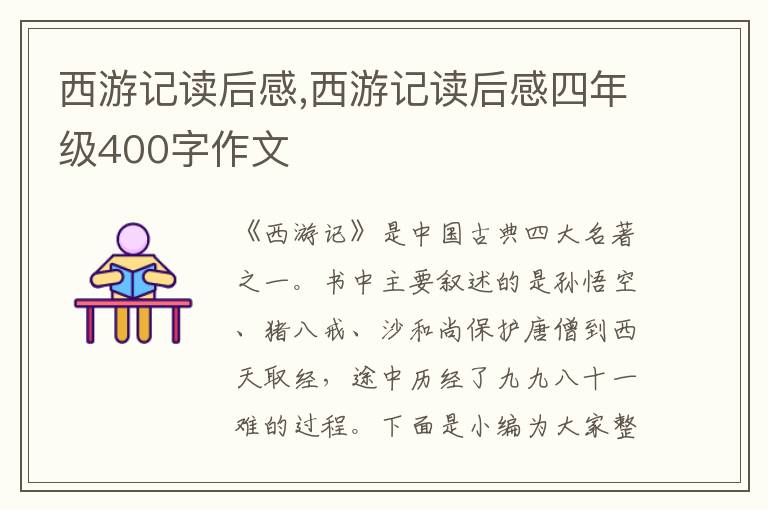 西游记读后感,西游记读后感四年级400字作文

《西游记》是中国古典四大名著之一。书中主要叙述的是孙悟空、猪八戒、沙和尚保护唐僧到西天取经,途中历经了九九八十一难的过程。下面是小编为大家整